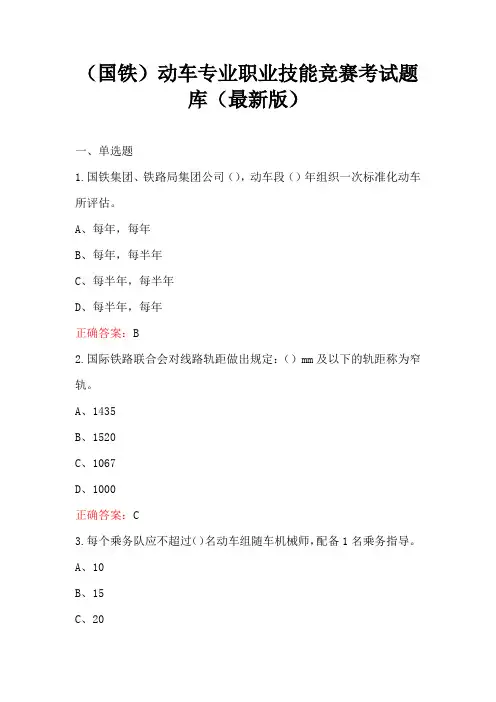 （国铁）动车专业职业技能竞赛考试题库（最新版）

一、单选题

1.国铁集团、铁路局集团公司（），动车段（）年组织一次标准化动车所评估。

A、每年，每年

B、每年，每半年

C、每半年，每半年

D、每半年，每年

正确答案：B

2.国际铁路联合会对线路轨距做出规定：（）mm 及以下的轨距称为窄轨。

A、1435

B、1520

C、1067

D、1000

正确答案：C

3.每个乘务队应不超过()名动车组随车机械师，配备 1 名乘务指导。

A、10

B、15

C、20